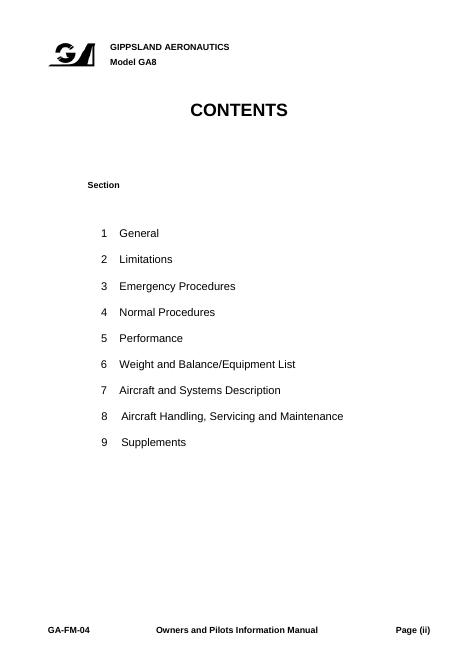 GA

GIPPSLAND AERONAUTICS
Model GA8

CONTENTS

Section

1 General

2 Limitations

3 Emergency Procedures

4 Normal Procedures

5 Performance

6 Weight and Balance/Equipment List

7 Aircraft and Systems Description

8 Aircraft Handling, Servicing and Maintenance

9 Supplements

GA-FM-04 Owners and Pilots Information Manual Page (ii)